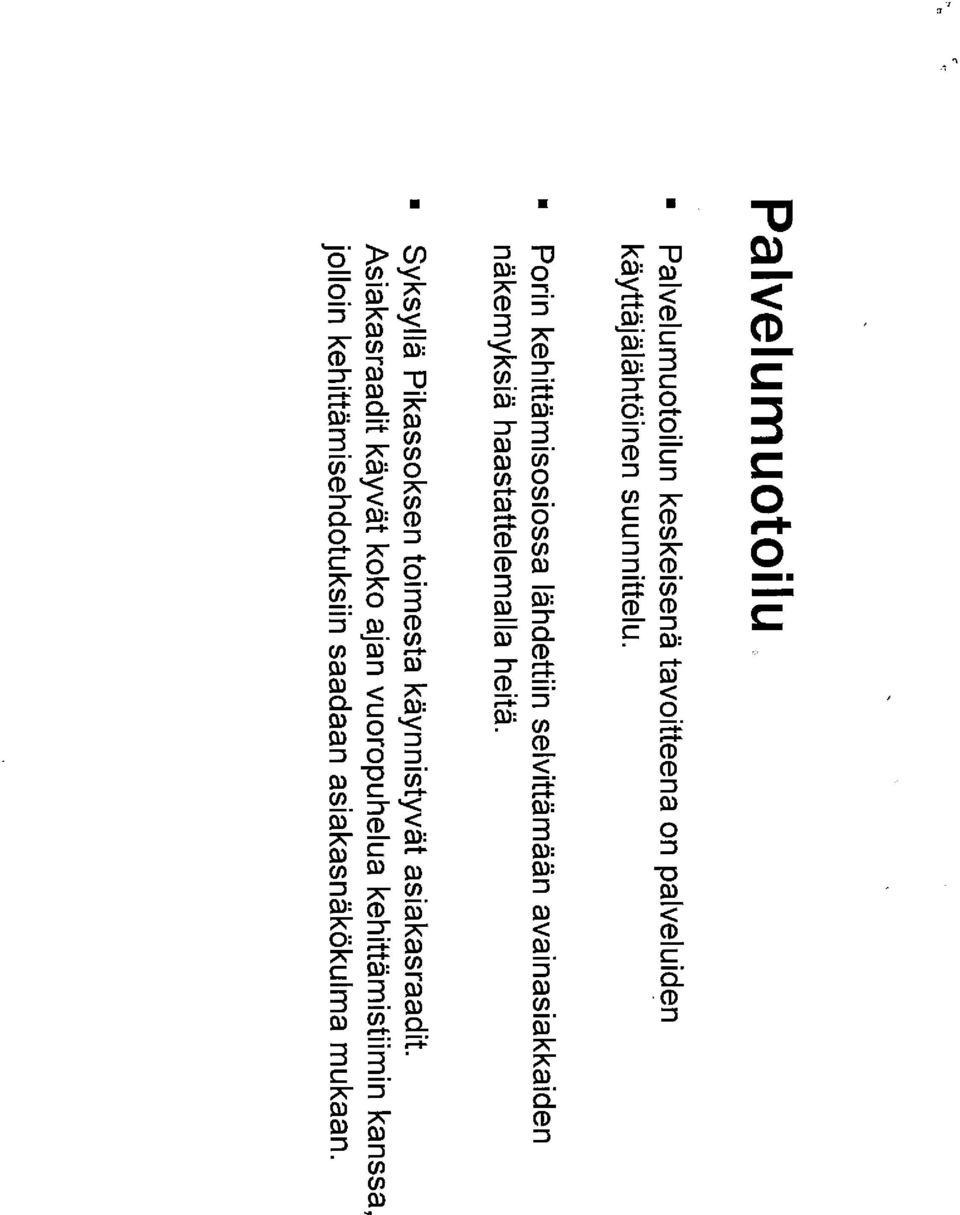 Palvelumuotoilu

▪ Palvelumuotoilun keskeisenä tavoitteena on palveluiden käyttäjälähtöinen suunnittelu.

▪ Porin kehittämisosiossa lähdettiin selvittämään avainasiakkaiden näkemyksiä haastattelemalla heitä.

▪ Syksyllä Pikassoksen toimesta käynnistyvät asiakasraadit. Asiakasraadit käyvät koko ajan vuoropuhelua kehittämistiimin kanssa, jolloin kehittämisehdotuksiin saadaan asiakasnäkökulma mukaan.